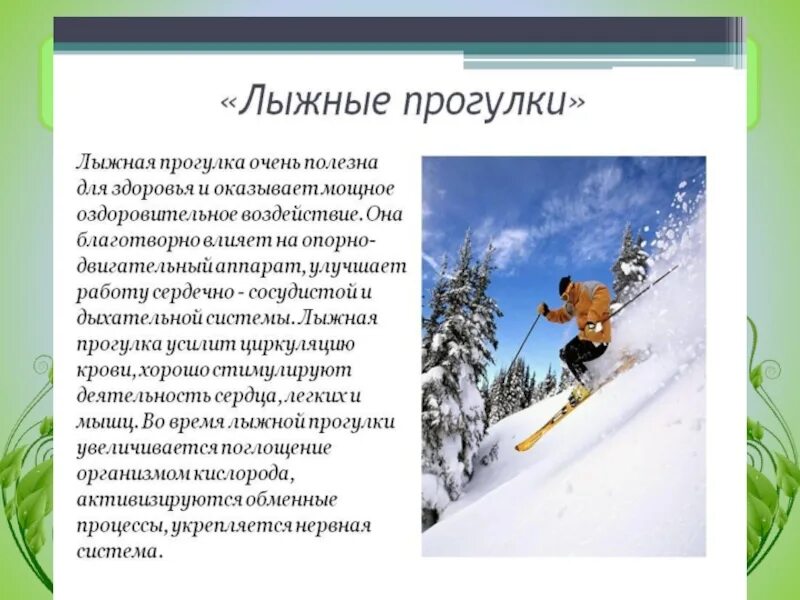 «Лыжные прогулки»

Лыжная прогулка очень полезна для здоровья и оказывает мощное оздоровительное воздействие. Она благотворно влияет на опорно-двигательный аппарат, улучшает работу сердечно - сосудистой и дыхательной системы. Лыжная прогулка усилит циркуляцию крови, хорошо стимулируют деятельность сердца, легких и мышц. Во время лыжной прогулки увеличивается поглощение организмом кислорода, активизируются обменные процессы, укрепляется нервная система.